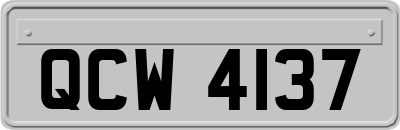 QCW 4137